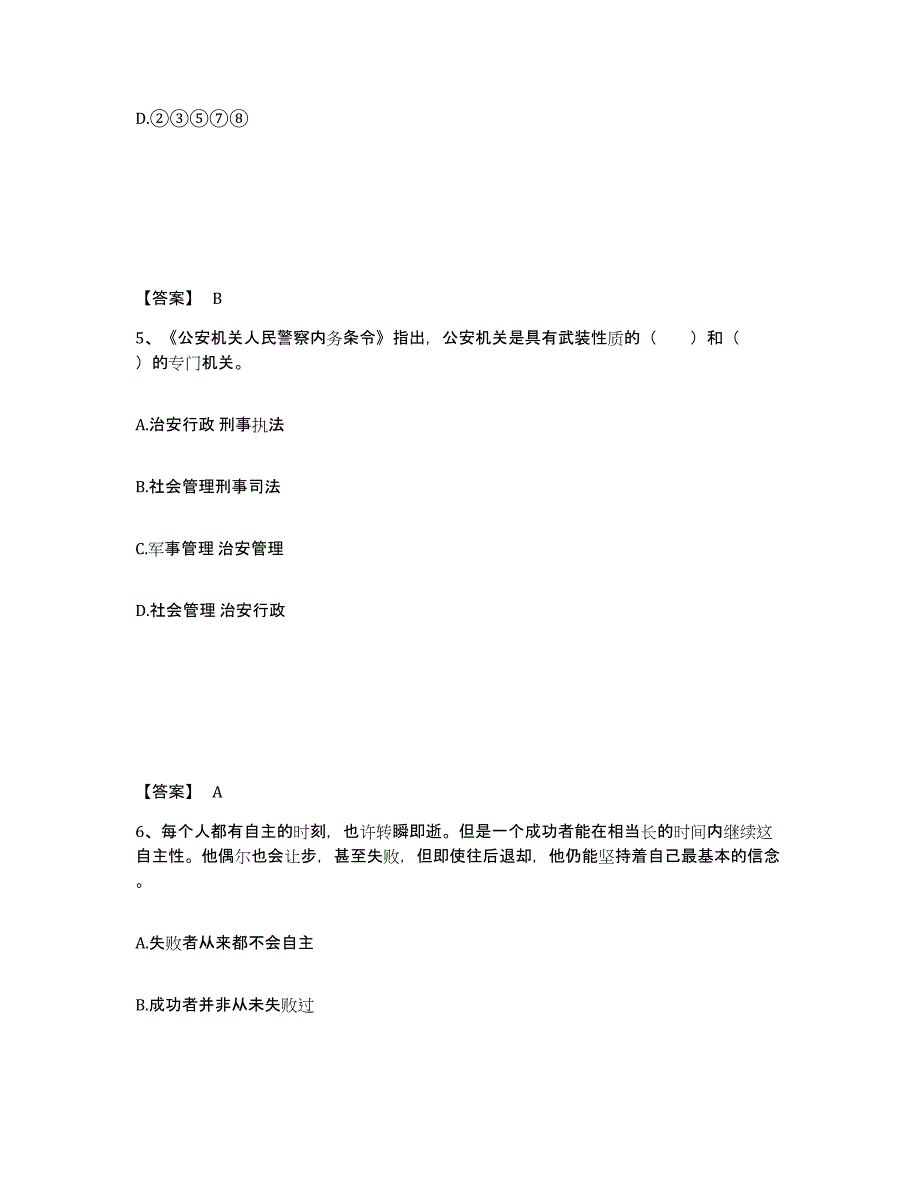 D.②③⑤⑦⑧

【答案】 B

5、《公安机关人民警察内务条令》指出，公安机关是具有武装性质的（　　）和（　　）的专门机关。

A.治安行政 刑事执法

B.社会管理刑事司法

C.军事管理 治安管理

D.社会管理 治安行政

【答案】 A

6、每个人都有自主的时刻，也许转瞬即逝。但是一个成功者能在相当长的时间内继续这自主性。他偶尔也会让步，甚至失败，但即使往后退却，他仍能坚持着自己最基本的信念。

A.失败者从来都不会自主

B.成功者并非从未失败过